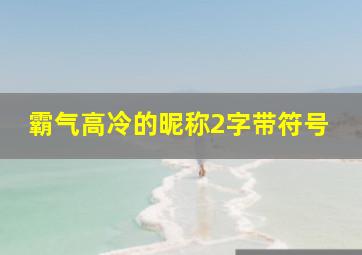 霸气高冷的昵称2字带符号